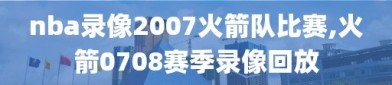 nba录像2007火箭队比赛,火箭0708赛季录像回放